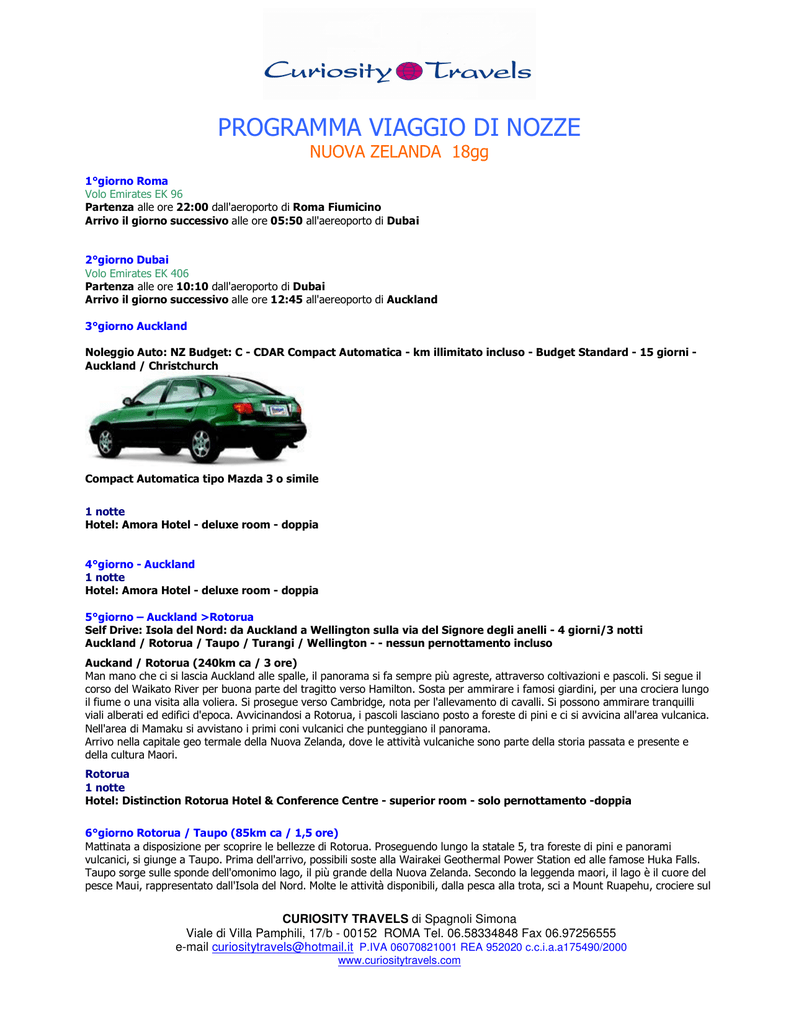 Curiosity Travels

PROGRAMMA VIAGGIO DI NOZZE
NUOVA ZELANDA 18gg

1°giorno Roma
Volo Emirates EK 96
Partenza alle ore 22:00 dall'aeroporto di Roma Fiumicino
Arrivo il giorno successivo alle ore 05:50 all'aereoporto di Dubai

2°giorno Dubai
Volo Emirates EK 406
Partenza alle ore 10:10 dall'aeroporto di Dubai
Arrivo il giorno successivo alle ore 12:45 all'aereoporto di Auckland

3°giorno Auckland

Noleggio Auto: NZ Budget: C - CDAR Compact Automatica - km illimitato incluso - Budget Standard - 15 giorni - Auckland / Christchurch

Compact Automatica tipo Mazda 3 o simile

1 notte
Hotel: Amora Hotel - deluxe room - doppia

4°giorno - Auckland
1 notte
Hotel: Amora Hotel - deluxe room - doppia

5°giorno – Auckland >Rotorua
Self Drive: Isola del Nord: da Auckland a Wellington sulla via del Signore degli anelli - 4 giorni/3 notti
Auckland / Rotorua / Taupo / Turangi / Wellington - - nessun pernottamento incluso

Auckand / Rotorua (240km ca / 3 ore)
Man mano che ci si lascia Auckland alle spalle, il panorama si fa sempre più agreste, attraverso coltivazioni e pascoli. Si segue il corso del Waikato River per buona parte del tragitto verso Hamilton. Sosta per ammirare i famosi giardini, per una crociera lungo il fiume o una visita alla voliera. Si prosegue verso Cambridge, nota per l'allevamento di cavalli. Si possono ammirare tranquilli viali alberati ed edifici d'epoca. Avvicinandosi a Rotorua, i pascoli lasciano posto a foreste di pini e ci si avvicina all'area vulcanica. Nell'area di Mamaku si avvistano i primi coni vulcanici che punteggiano il panorama.
Arrivo nella capitale geo termale della Nuova Zelanda, dove le attività vulcaniche sono parte della storia passata e presente e della cultura Maori.

Rotorua
1 notte
Hotel: Distinction Rotorua Hotel & Conference Centre - superior room - solo pernottamento -doppia

6°giorno Rotorua / Taupo (85km ca / 1,5 ore)
Mattinata a disposizione per scoprire le bellezze di Rotorua. Proseguendo lungo la statale 5, tra foreste di pini e panorami vulcanici, si giunge a Taupo. Prima dell'arrivo, possibili soste alla Wairakei Geothermal Power Station ed alle famose Huka Falls. Taupo sorge sulle sponde dell'omonimo lago, il più grande della Nuova Zelanda. Secondo la leggenda maori, il lago è il cuore del pesce Maui, rappresentato dall'Isola del Nord. Molte le attività disponibili, dalla pesca alla trota, sci a Mount Ruapehu, crociere sul

CURIOSITY TRAVELS di Spagnoli Simona
Viale di Villa Pamphili, 17/b - 00152 ROMA Tel. 06.58334848 Fax 06.97256555
e-mail curiositytravels@hotmail.it P.IVA 06070821001 REA 952020 c.c.i.a.a175490/2000
www.curiositytravels.com